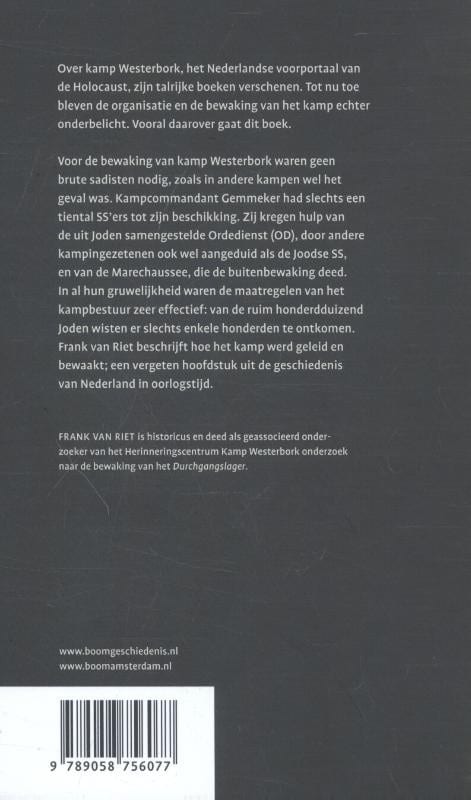 Over kamp Westerbork, het Nederlandse voorportaal van de Holocaust, zijn talrijke boeken verschenen. Tot nu toe bleven de organisatie en de bewaking van het kamp echter onderbelicht. Vooral daarover gaat dit boek.

Voor de bewaking van kamp Westerbork waren geen brute sadisten nodig, zoals in andere kampen wel het geval was. Kampcommandant Gemmeker had slechts een tiental SS'ers tot zijn beschikking. Zij kregen hulp van de uit Joden samengestelde Ordedienst (OD), door andere kampingezetenen ook wel aangeduid als de Joodse SS, en van de Marechaussee, die de buitenbewaking deed. In al hun gruwelijkheid waren de maatregelen van het kampbestuur zeer effectief: van de ruim honderdduizend Joden wisten er slechts enkele honderden te ontkomen. Frank van Riet beschrijft hoe het kamp werd geleid en bewaakt; een vergeten hoofdstuk uit de geschiedenis van Nederland in oorlogstijd.

FRANK VAN RIET is historicus en deed als geassocieerd onderzoeker van het Herinneringscentrum Kamp Westerbork onderzoek naar de bewaking van het Durchgangslager.

www.boomgeschiedenis.nl
www.boomamsterdam.nl

9 789058 756077